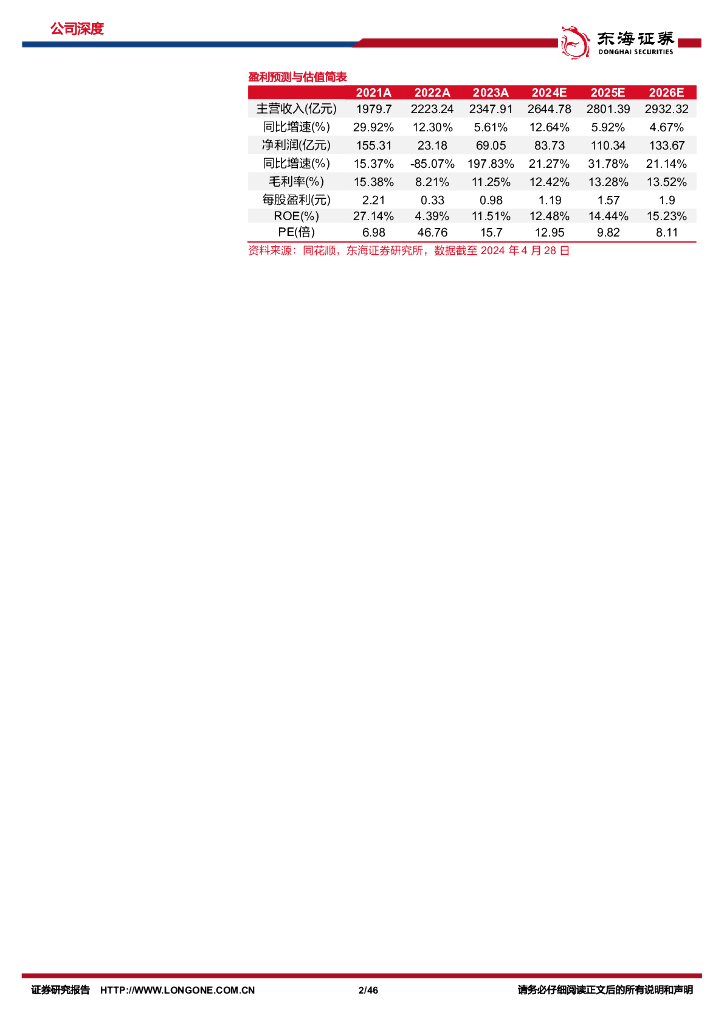 公司深度

东海证券
DONGHAI SECURITIES

盈利预测与估值简表

| | 2021A | 2022A | 2023A | 2024E | 2025E | 2026E |
|---|---|---|---|---|---|---|
| 主营收入(亿元) | 1979.7 | 2223.24 | 2347.91 | 2644.78 | 2801.39 | 2932.32 |
| 同比增速(%) | 29.92% | 12.30% | 5.61% | 12.64% | 5.92% | 4.67% |
| 净利润(亿元) | 155.31 | 23.18 | 69.05 | 83.73 | 110.34 | 133.67 |
| 同比增速(%) | 15.37% | -85.07% | 197.83% | 21.27% | 31.78% | 21.14% |
| 毛利率(%) | 15.38% | 8.21% | 11.25% | 12.42% | 13.28% | 13.52% |
| 每股盈利(元) | 2.21 | 0.33 | 0.98 | 1.19 | 1.57 | 1.9 |
| ROE(%) | 27.14% | 4.39% | 11.51% | 12.48% | 14.44% | 15.23% |
| PE(倍) | 6.98 | 46.76 | 15.7 | 12.95 | 9.82 | 8.11 |

资料来源：同花顺，东海证券研究所，数据截至 2024 年 4 月 28 日

证券研究报告 HTTP://WWW.LONGONE.COM.CN 2/46 请务必仔细阅读正文后的所有说明和声明